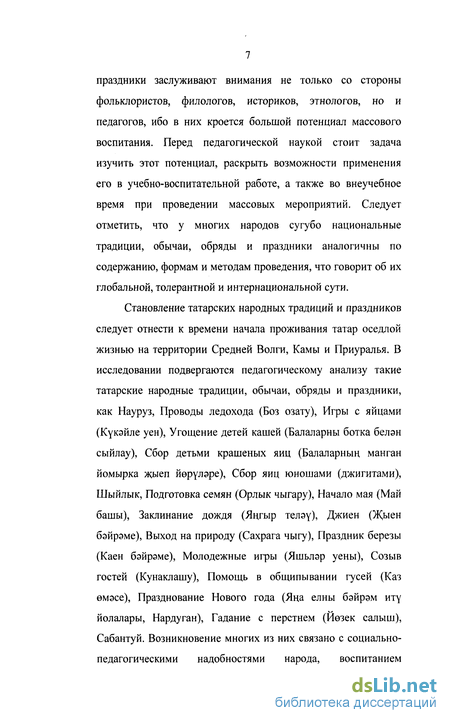 7

праздники заслуживают внимания не только со стороны фольклористов, филологов, историков, этнологов, но и педагогов, ибо в них кроется большой потенциал массового воспитания. Перед педагогической наукой стоит задача изучить этот потенциал, раскрыть возможности применения его в учебно-воспитательной работе, а также во внеучебное время при проведении массовых мероприятий. Следует отметить, что у многих народов сугубо национальные традиции, обычаи, обряды и праздники аналогичны по содержанию, формам и методам проведения, что говорит об их глобальной, толерантной и интернациональной сути.

Становление татарских народных традиций и праздников следует отнести к времени начала проживания татар оседлой жизнью на территории Средней Волги, Камы и Приуралья. В исследовании подвергаются педагогическому анализу такие татарские народные традиции, обычаи, обряды и праздники, как Науруз, Проводы ледохода (Боз озату), Игры с яйцами (Күкәйле уен), Угощение детей кашей (Балаларны ботка белән сыйлау), Сбор детьми крашеных яиц (Балаларның манган йомырка җыеп йөрүләре), Сбор яиц юношами (джигитами), Шыйлык, Подготовка семян (Орлык чыгару), Начало мая (Май башы), Заклинание дождя (Яңгыр теләү), Джиен (Җыен бәйрәме), Выход на природу (Сахрага чыгу), Праздник березы (Каен бәйрәме), Молодежные игры (Яшьләр уены), Созыв гостей (Кунаклашу), Помощь в общипывании гусей (Каз өмәсе), Празднование Нового года (Яңа елны бәйрәм итү йолалары, Нардуган), Гадание с перстнем (Йөзек салыш), Сабантуй. Возникновение многих из них связано с социально-педагогическими надобностями народа, воспитанием

dsLib.net
библиотека диссертаций